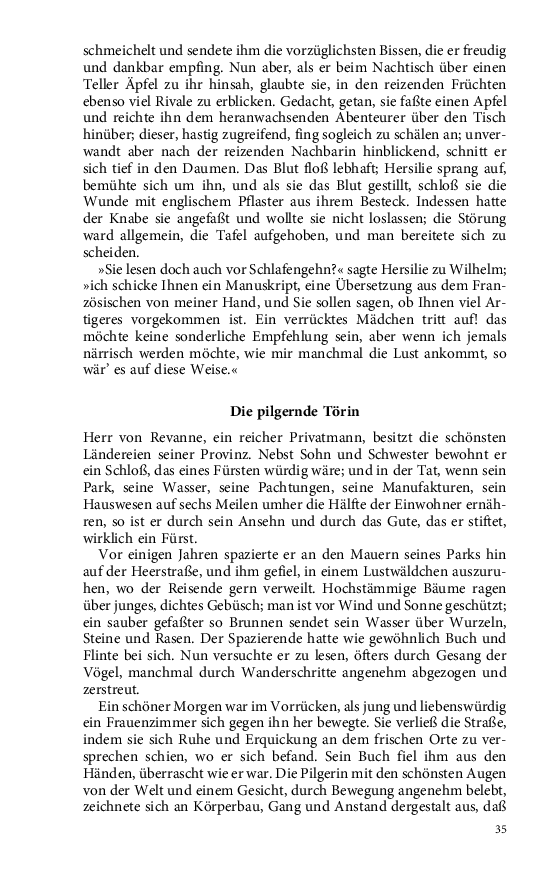 schmeichelt und sendete ihm die vorzüglichsten Bissen, die er freudig und dankbar empfing. Nun aber, als er beim Nachtisch über einen Teller Äpfel zu ihr hinsah, glaubte sie, in den reizenden Früchten ebenso viel Rivale zu erblicken. Gedacht, getan, sie faßte einen Apfel und reichte ihn dem heranwachsenden Abenteurer über den Tisch hinüber; dieser, hastig zugreifend, fing sogleich zu schälen an; unverwandt aber nach der reizenden Nachbarin hinblickend, schnitt er sich tief in den Daumen. Das Blut floß lebhaft; Hersilie sprang auf, bemühte sich um ihn, und als sie das Blut gestillt, schloß sie die Wunde mit englischem Pflaster aus ihrem Besteck. Indessen hatte der Knabe sie angefaßt und wollte sie nicht loslassen; die Störung ward allgemein, die Tafel aufgehoben, und man bereitete sich zu scheiden.

»Sie lesen doch auch vor Schlafengehn?« sagte Hersilie zu Wilhelm; »ich schicke Ihnen ein Manuskript, eine Übersetzung aus dem Französischen von meiner Hand, und Sie sollen sagen, ob Ihnen viel Artigeres vorgekommen ist. Ein verrücktes Mädchen tritt auf! das möchte keine sonderliche Empfehlung sein, aber wenn ich jemals närrisch werden möchte, wie mir manchmal die Lust ankommt, so wär' es auf diese Weise.«

Die pilgernde Törin

Herr von Revanne, ein reicher Privatmann, besitzt die schönsten Ländereien seiner Provinz. Nebst Sohn und Schwester bewohnt er ein Schloß, das eines Fürsten würdig wäre; und in der Tat, wenn sein Park, seine Wasser, seine Pachtungen, seine Manufakturen, sein Hauswesen auf sechs Meilen umher die Hälfte der Einwohner ernähren, so ist er durch sein Ansehn und durch das Gute, das er stiftet, wirklich ein Fürst.

Vor einigen Jahren spazierte er an den Mauern seines Parks hin auf der Heerstraße, und ihm gefiel, in einem Lustwäldchen auszuruhen, wo der Reisende gern verweilt. Hochstämmige Bäume ragen über junges, dichtes Gebüsch; man ist vor Wind und Sonne geschützt; ein sauber gefaßter so Brunnen sendet sein Wasser über Wurzeln, Steine und Rasen. Der Spazierende hatte wie gewöhnlich Buch und Flinte bei sich. Nun versuchte er zu lesen, öfters durch Gesang der Vögel, manchmal durch Wanderschritte angenehm abgezogen und zerstreut.

Ein schöner Morgen war im Vorrücken, als jung und liebenswürdig ein Frauenzimmer sich gegen ihn her bewegte. Sie verließ die Straße, indem sie sich Ruhe und Erquickung an dem frischen Orte zu versprechen schien, wo er sich befand. Sein Buch fiel ihm aus den Händen, überrascht wie er war. Die Pilgerin mit den schönsten Augen von der Welt und einem Gesicht, durch Bewegung angenehm belebt, zeichnete sich an Körperbau, Gang und Anstand dergestalt aus, daß

35